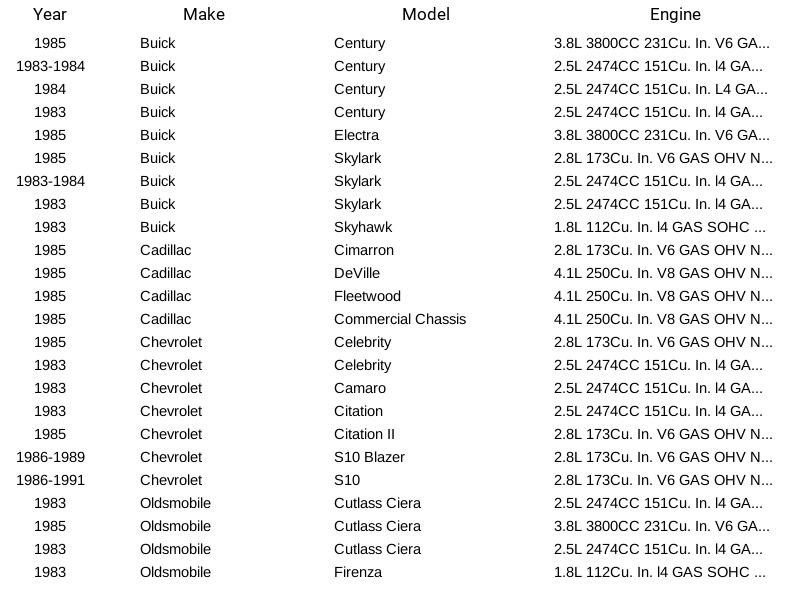 | Year | Make | Model | Engine |
|---|---|---|---|
| 1985 | Buick | Century | 3.8L 3800CC 231Cu. In. V6 GA... |
| 1983-1984 | Buick | Century | 2.5L 2474CC 151Cu. In. l4 GA... |
| 1984 | Buick | Century | 2.5L 2474CC 151Cu. In. L4 GA... |
| 1983 | Buick | Century | 2.5L 2474CC 151Cu. In. l4 GA... |
| 1985 | Buick | Electra | 3.8L 3800CC 231Cu. In. V6 GA... |
| 1985 | Buick | Skylark | 2.8L 173Cu. In. V6 GAS OHV N... |
| 1983-1984 | Buick | Skylark | 2.5L 2474CC 151Cu. In. l4 GA... |
| 1983 | Buick | Skylark | 2.5L 2474CC 151Cu. In. l4 GA... |
| 1983 | Buick | Skyhawk | 1.8L 112Cu. In. l4 GAS SOHC ... |
| 1985 | Cadillac | Cimarron | 2.8L 173Cu. In. V6 GAS OHV N... |
| 1985 | Cadillac | DeVille | 4.1L 250Cu. In. V8 GAS OHV N... |
| 1985 | Cadillac | Fleetwood | 4.1L 250Cu. In. V8 GAS OHV N... |
| 1985 | Cadillac | Commercial Chassis | 4.1L 250Cu. In. V8 GAS OHV N... |
| 1985 | Chevrolet | Celebrity | 2.8L 173Cu. In. V6 GAS OHV N... |
| 1983 | Chevrolet | Celebrity | 2.5L 2474CC 151Cu. In. l4 GA... |
| 1983 | Chevrolet | Camaro | 2.5L 2474CC 151Cu. In. l4 GA... |
| 1983 | Chevrolet | Citation | 2.5L 2474CC 151Cu. In. l4 GA... |
| 1985 | Chevrolet | Citation II | 2.8L 173Cu. In. V6 GAS OHV N... |
| 1986-1989 | Chevrolet | S10 Blazer | 2.8L 173Cu. In. V6 GAS OHV N... |
| 1986-1991 | Chevrolet | S10 | 2.8L 173Cu. In. V6 GAS OHV N... |
| 1983 | Oldsmobile | Cutlass Ciera | 2.5L 2474CC 151Cu. In. l4 GA... |
| 1985 | Oldsmobile | Cutlass Ciera | 3.8L 3800CC 231Cu. In. V6 GA... |
| 1983 | Oldsmobile | Cutlass Ciera | 2.5L 2474CC 151Cu. In. l4 GA... |
| 1983 | Oldsmobile | Firenza | 1.8L 112Cu. In. l4 GAS SOHC ... |